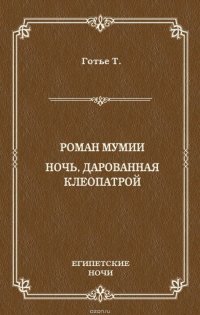 Готье Т.

РОМАН МУМИИ

НОЧЬ, ДАРОВАННАЯ КЛЕОПАТРОЙ

ЕГИПЕТСКИЕ НОЧИ

ozon.ru